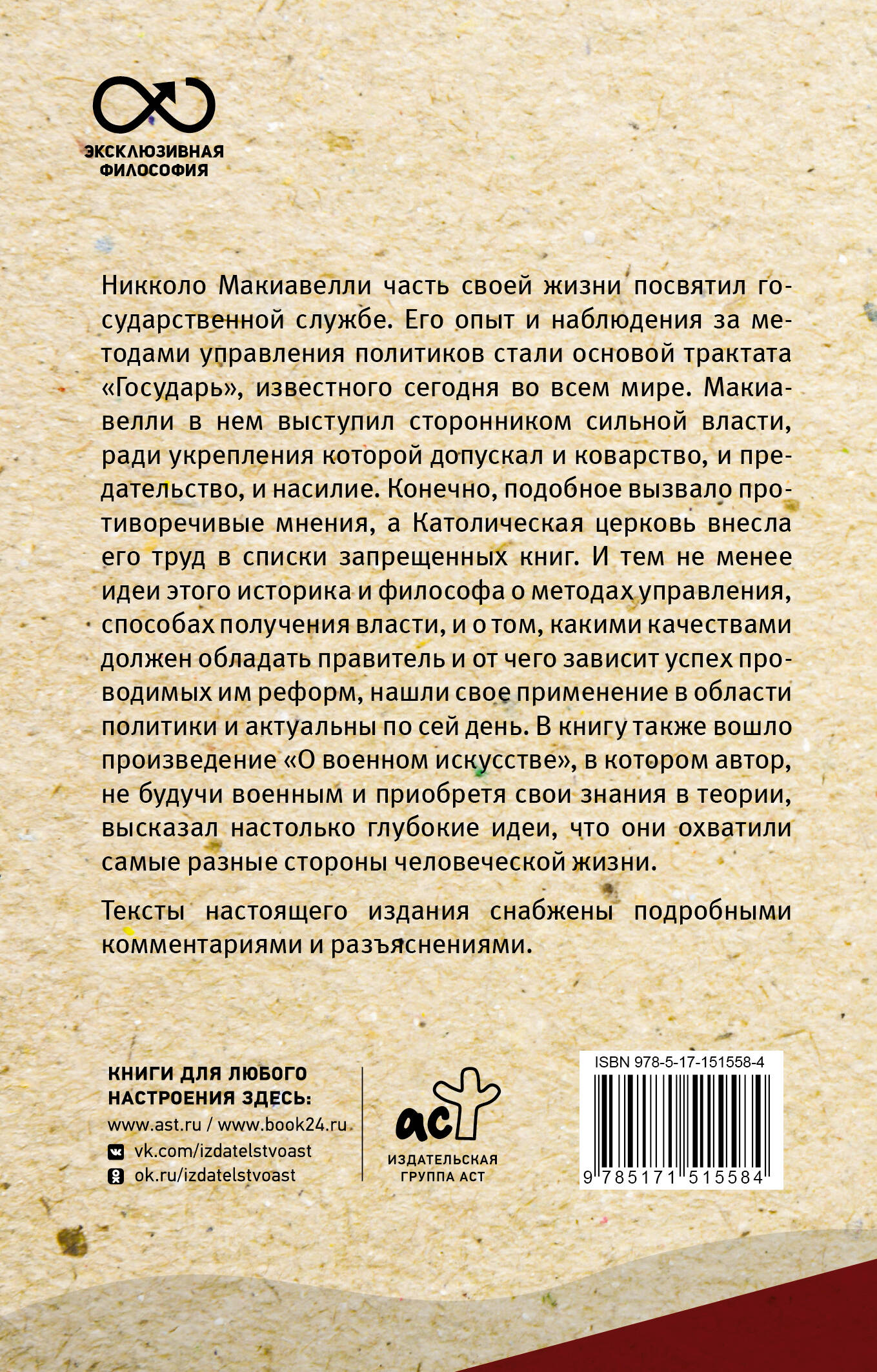 ЭКСКЛЮЗИВНАЯ
ФИЛОСОФИЯ

Никколо Макиавелли часть своей жизни посвятил государственной службе. Его опыт и наблюдения за методами управления политиков стали основой трактата «Государь», известного сегодня во всем мире. Макиавелли в нем выступил сторонником сильной власти, ради укрепления которой допускал и коварство, и предательство, и насилие. Конечно, подобное вызвало противоречивые мнения, а Католическая церковь внесла его труд в списки запрещенных книг. И тем не менее идеи этого историка и философа о методах управления, способах получения власти, и о том, какими качествами должен обладать правитель и от чего зависит успех проводимых им реформ, нашли свое применение в области политики и актуальны по сей день. В книгу также вошло произведение «О военном искусстве», в котором автор, не будучи военным и приобретя свои знания в теории, высказал настолько глубокие идеи, что они охватили самые разные стороны человеческой жизни.

Тексты настоящего издания снабжены подробными комментариями и разъяснениями.

КНИГИ ДЛЯ ЛЮБОГО
НАСТРОЕНИЯ ЗДЕСЬ:
www.ast.ru / www.book24.ru
vk.com/izdatelstvoast
ok.ru/izdatelstvoast

аст
ИЗДАТЕЛЬСКАЯ
ГРУППА АСТ

ISBN 978-5-17-151558-4
9 785171 515584